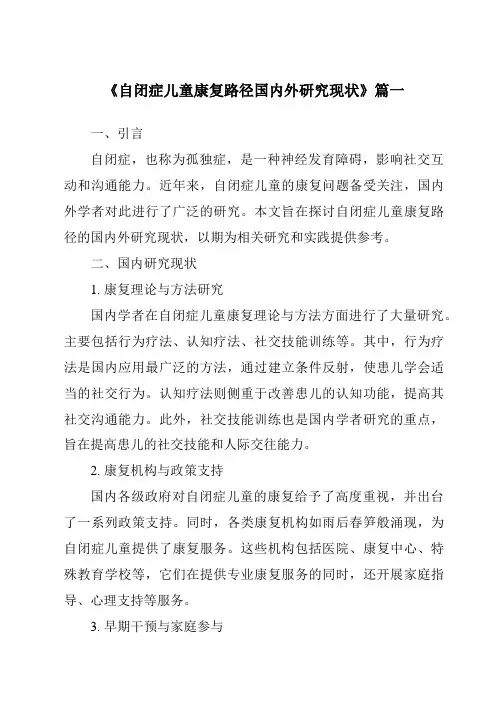 《自闭症儿童康复路径国内外研究现状》篇一

一、引言

自闭症，也称为孤独症，是一种神经发育障碍，影响社交互动和沟通能力。近年来，自闭症儿童的康复问题备受关注，国内外学者对此进行了广泛的研究。本文旨在探讨自闭症儿童康复路径的国内外研究现状，以期为相关研究和实践提供参考。

二、国内研究现状

1. 康复理论与方法研究

国内学者在自闭症儿童康复理论与方法方面进行了大量研究。主要包括行为疗法、认知疗法、社交技能训练等。其中，行为疗法是国内应用最广泛的方法，通过建立条件反射，使患儿学会适当的社交行为。认知疗法则侧重于改善患儿的认知功能，提高其社交沟通能力。此外，社交技能训练也是国内学者研究的重点，旨在提高患儿的社交技能和人际交往能力。

2. 康复机构与政策支持

国内各级政府对自闭症儿童的康复给予了高度重视，并出台了一系列政策支持。同时，各类康复机构如雨后春笋般涌现，为自闭症儿童提供了康复服务。这些机构包括医院、康复中心、特殊教育学校等，它们在提供专业康复服务的同时，还开展家庭指导、心理支持等服务。

3. 早期干预与家庭参与